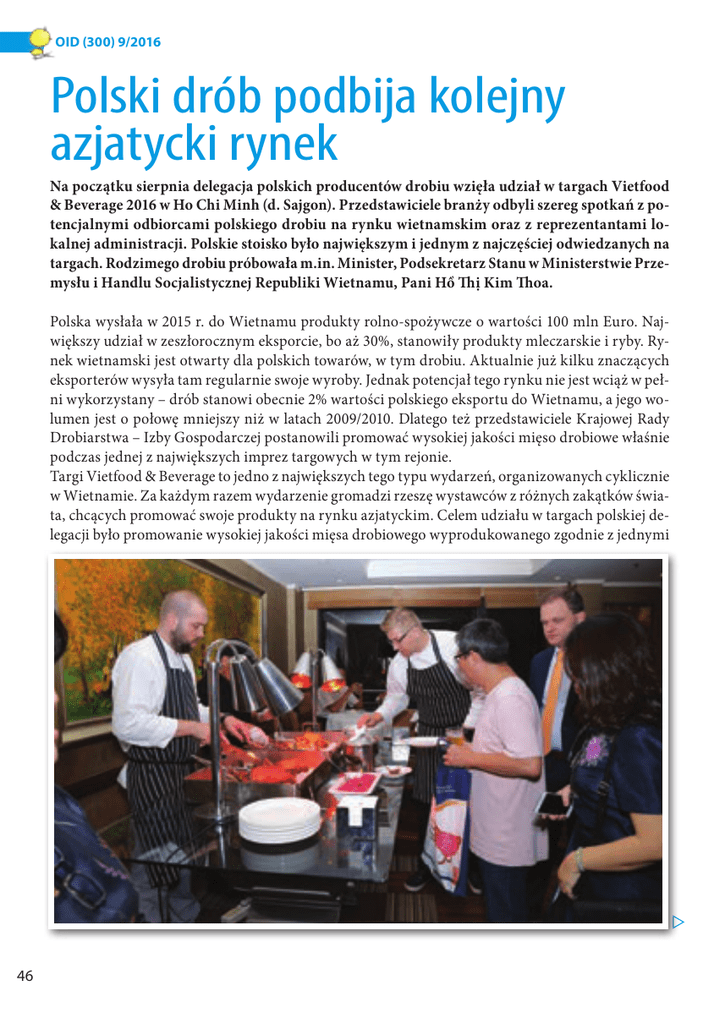 OID (300) 9/2016

Polski drób podbija kolejny azjatycki rynek

Na początku sierpnia delegacja polskich producentów drobiu wzięła udział w targach Vietfood & Beverage 2016 w Ho Chi Minh (d. Sajgon). Przedstawiciele branży odbyli szereg spotkań z potencjalnymi odbiorcami polskiego drobiu na rynku wietnamskim oraz z reprezentantami lokalnej administracji. Polskie stoisko było największym i jednym z najczęściej odwiedzanych na targach. Rodzimego drobiu próbowała m.in. Minister, Podsekretarz Stanu w Ministerstwie Przemysłu i Handlu Socjalistycznej Republiki Wietnamu, Pani Hồ Thị Kim Thoa.

Polska wysłała w 2015 r. do Wietnamu produkty rolno-spożywcze o wartości 100 mln Euro. Największy udział w zeszłorocznym eksporcie, bo aż 30%, stanowiły produkty mleczarskie i ryby. Rynek wietnamski jest otwarty dla polskich towarów, w tym drobiu. Aktualnie już kilku znaczących eksporterów wysyła tam regularnie swoje wyroby. Jednak potencjał tego rynku nie jest wciąż w pełni wykorzystany – drób stanowi obecnie 2% wartości polskiego eksportu do Wietnamu, a jego wolumen jest o połowę mniejszy niż w latach 2009/2010. Dlatego też przedstawiciele Krajowej Rady Drobiarstwa – Izby Gospodarczej postanowili promować wysokiej jakości mięso drobiowe właśnie podczas jednej z największych imprez targowych w tym rejonie.
Targi Vietfood & Beverage to jedno z największych tego typu wydarzeń, organizowanych cyklicznie w Wietnamie. Za każdym razem wydarzenie gromadzi rzeszę wystawców z różnych zakątków świata, chcących promować swoje produkty na rynku azjatyckim. Celem udziału w targach polskiej delegacji było promowanie wysokiej jakości mięsa drobiowego wyprodukowanego zgodnie z jednymi

46